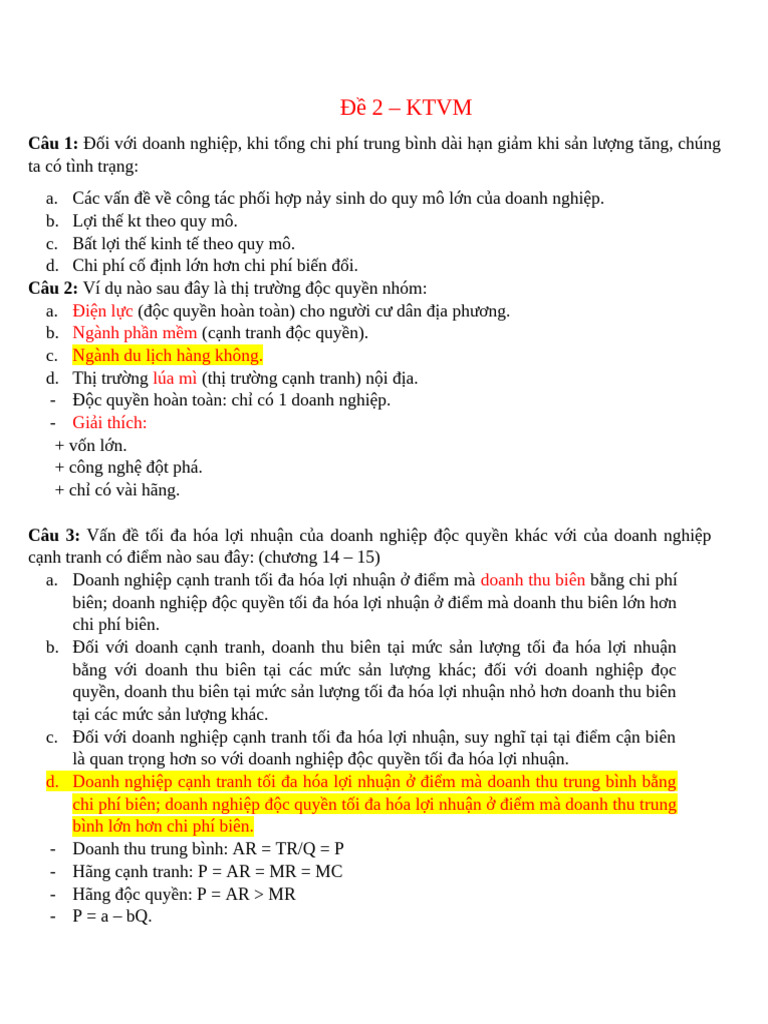 Đề 2 – KTVM

**Câu 1:** Đối với doanh nghiệp, khi tổng chi phí trung bình dài hạn giảm khi sản lượng tăng, chúng ta có tình trạng:

a. Các vấn đề về công tác phối hợp nảy sinh do quy mô lớn của doanh nghiệp.
b. Lợi thế kt theo quy mô.
c. Bất lợi thế kinh tế theo quy mô.
d. Chi phí cố định lớn hơn chi phí biến đổi.

**Câu 2:** Ví dụ nào sau đây là thị trường độc quyền nhóm:
a. Điện lực (độc quyền hoàn toàn) cho người cư dân địa phương.
b. Ngành phần mềm (cạnh tranh độc quyền).
c. Ngành du lịch hàng không.
d. Thị trường lúa mì (thị trường cạnh tranh) nội địa.
- Độc quyền hoàn toàn: chỉ có 1 doanh nghiệp.
- Giải thích:
+ vốn lớn.
+ công nghệ đột phá.
+ chỉ có vài hãng.

**Câu 3:** Vấn đề tối đa hóa lợi nhuận của doanh nghiệp độc quyền khác với của doanh nghiệp cạnh tranh có điểm nào sau đây: (chương 14 – 15)
a. Doanh nghiệp cạnh tranh tối đa hóa lợi nhuận ở điểm mà doanh thu biên bằng chi phí biên; doanh nghiệp độc quyền tối đa hóa lợi nhuận ở điểm mà doanh thu biên lớn hơn chi phí biên.
b. Đối với doanh cạnh tranh, doanh thu biên tại mức sản lượng tối đa hóa lợi nhuận bằng với doanh thu biên tại các mức sản lượng khác; đối với doanh nghiệp đọc quyền, doanh thu biên tại mức sản lượng tối đa hóa lợi nhuận nhỏ hơn doanh thu biên tại các mức sản lượng khác.
c. Đối với doanh nghiệp cạnh tranh tối đa hóa lợi nhuận, suy nghĩ tại tại điểm cận biên là quan trọng hơn so với doanh nghiệp độc quyền tối đa hóa lợi nhuận.
d. Doanh nghiệp cạnh tranh tối đa hóa lợi nhuận ở điểm mà doanh thu trung bình bằng chi phí biên; doanh nghiệp độc quyền tối đa hóa lợi nhuận ở điểm mà doanh thu trung bình lớn hơn chi phí biên.
- Doanh thu trung bình: AR = TR/Q = P
- Hãng cạnh tranh: P = AR = MR = MC
- Hãng độc quyền: P = AR > MR
- P = a – bQ.